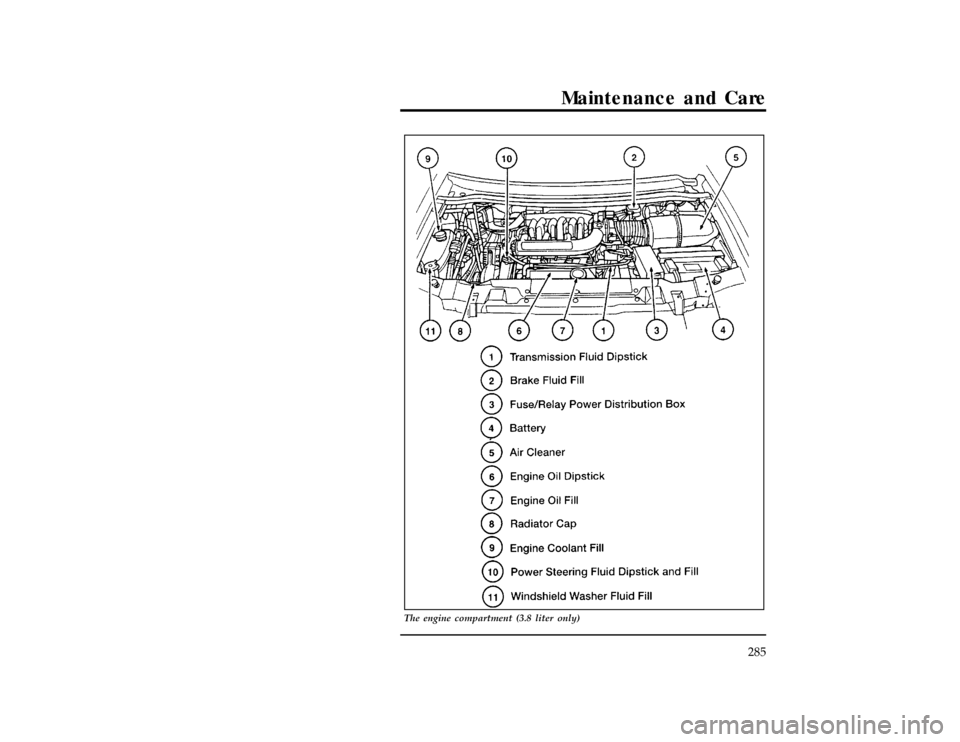 Maintenance and Care

9
10
2
5
11
8
6
7
1
3
4

1 Transmission Fluid Dipstick
2 Brake Fluid Fill
3 Fuse/Relay Power Distribution Box
4 Battery
5 Air Cleaner
6 Engine Oil Dipstick
7 Engine Oil Fill
8 Radiator Cap
9 Engine Coolant Fill
10 Power Steering Fluid Dipstick and Fill
11 Windshield Washer Fluid Fill

The engine compartment (3.8 liter only)

285

carmanualsonline.info